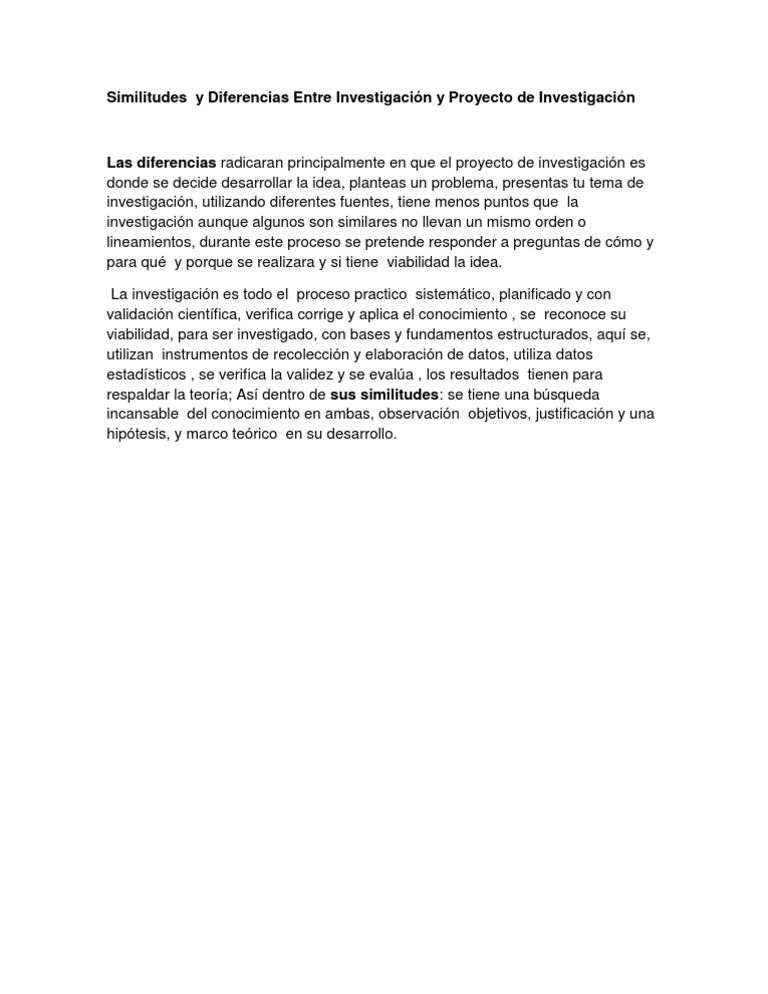 Similitudes y Diferencias Entre Investigación y Proyecto de Investigación

Las diferencias radicaran principalmente en que el proyecto de investigación es donde se decide desarrollar la idea, planteas un problema, presentas tu tema de investigación, utilizando diferentes fuentes, tiene menos puntos que la investigación aunque algunos son similares no llevan un mismo orden o lineamientos, durante este proceso se pretende responder a preguntas de cómo y para qué y porque se realizara y si tiene viabilidad la idea.

La investigación es todo el proceso practico sistemático, planificado y con validación científica, verifica corrige y aplica el conocimiento , se reconoce su viabilidad, para ser investigado, con bases y fundamentos estructurados, aquí se, utilizan instrumentos de recolección y elaboración de datos, utiliza datos estadísticos , se verifica la validez y se evalúa , los resultados tienen para respaldar la teoría; Así dentro de sus similitudes: se tiene una búsqueda incansable del conocimiento en ambas, observación objetivos, justificación y una hipótesis, y marco teórico en su desarrollo.